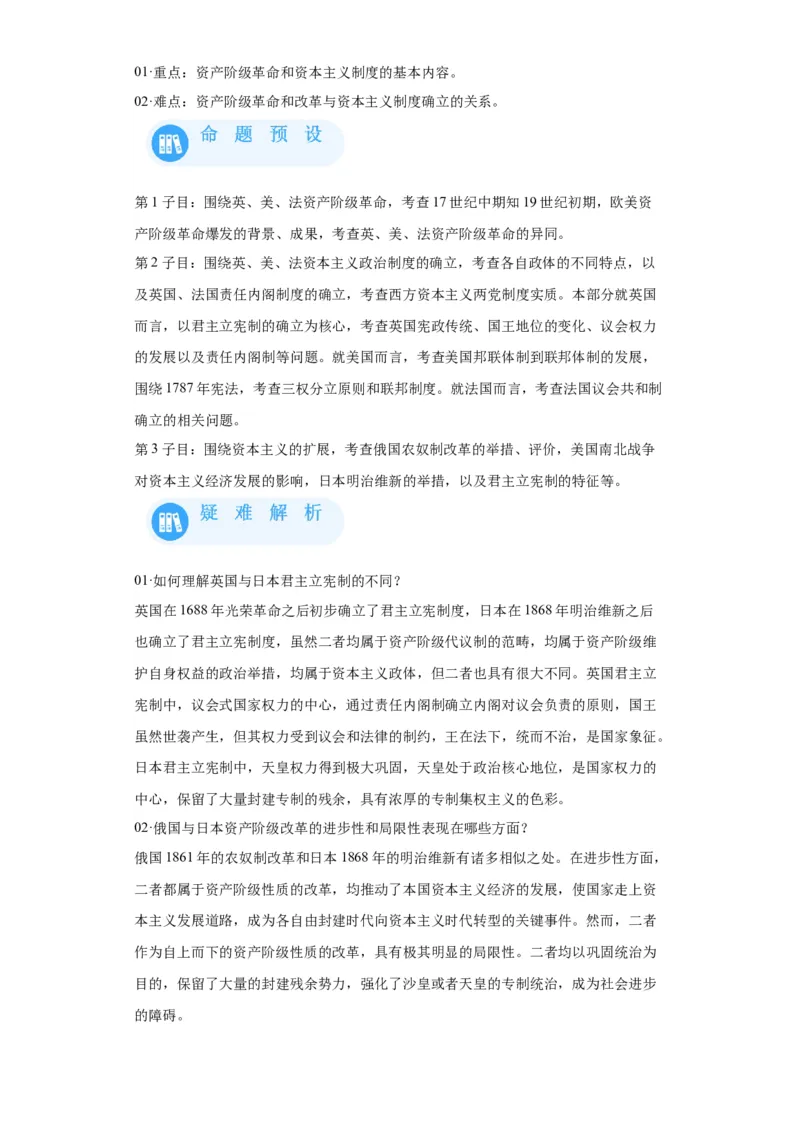 01·重点：资产阶级革命和资本主义制度的基本内容。

02·难点：资产阶级革命和改革与资本主义制度确立的关系。

命 题 预 设

第 1 子目：围绕英、美、法资产阶级革命，考查 17 世纪中期知 19 世纪初期，欧美资产阶级革命爆发的背景、成果，考查英、美、法资产阶级革命的异同。

第 2 子目：围绕英、美、法资本主义政治制度的确立，考查各自政体的不同特点，以及英国、法国责任内阁制度的确立，考查西方资本主义两党制度实质。本部分就英国而言，以君主立宪制的确立为核心，考查英国宪政传统、国王地位的变化、议会权力的发展以及责任内阁制等问题。就美国而言，考查美国邦联体制到联邦体制的发展，围绕 1787 年宪法，考查三权分立原则和联邦制度。就法国而言，考查法国议会共和制确立的相关问题。

第 3 子目：围绕资本主义的扩展，考查俄国农奴制改革的举措、评价，美国南北战争对资本主义经济发展的影响，日本明治维新的举措，以及君主立宪制的特征等。

疑 难 解 析

01·如何理解英国与日本君主立宪制的不同？

英国在 1688 年光荣革命之后初步确立了君主立宪制度，日本在 1868 年明治维新之后也确立了君主立宪制度，虽然二者均属于资产阶级代议制的范畴，均属于资产阶级维护自身权益的政治举措，均属于资本主义政体，但二者也具有很大不同。英国君主立宪制中，议会式国家权力的中心，通过责任内阁制确立内阁对议会负责的原则，国王虽然世袭产生，但其权力受到议会和法律的制约，王在法下，统而不治，是国家象征。日本君主立宪制中，天皇权力得到极大巩固，天皇处于政治核心地位，是国家权力的中心，保留了大量封建专制的残余，具有浓厚的专制集权主义的色彩。

02·俄国与日本资产阶级改革的进步性和局限性表现在哪些方面？

俄国 1861 年的农奴制改革和日本 1868 年的明治维新有诸多相似之处。在进步性方面，二者都属于资产阶级性质的改革，均推动了本国资本主义经济的发展，使国家走上资本主义发展道路，成为各自由封建时代向资本主义时代转型的关键事件。然而，二者作为自上而下的资产阶级性质的改革，具有极其明显的局限性。二者均以巩固统治为目的，保留了大量的封建残余势力，强化了沙皇或者天皇的专制统治，成为社会进步的障碍。